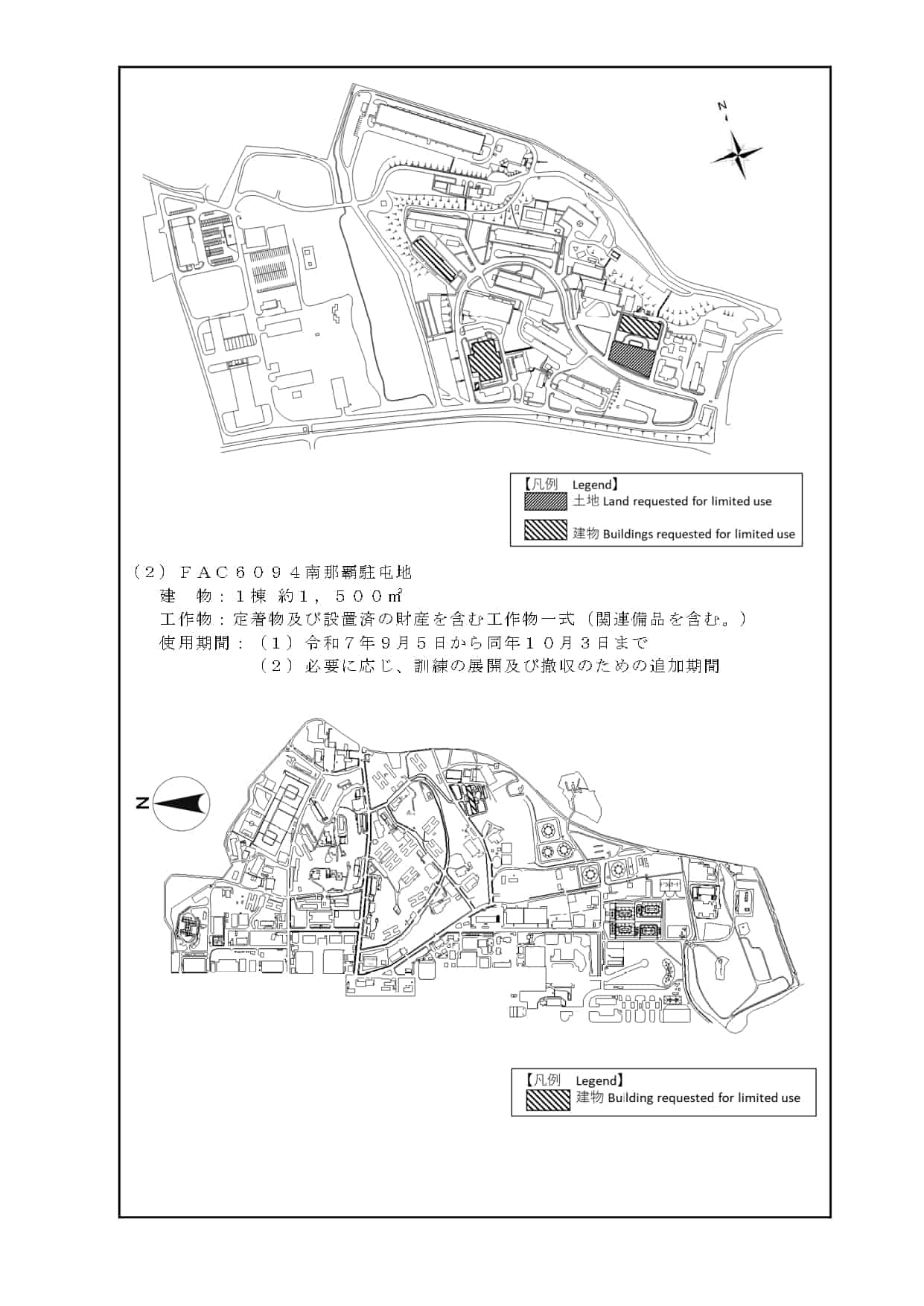 N

【凡例　Legend】
土地 Land requested for limited use
建物 Buildings requested for limited use

（２）ＦＡＣ６０９４南那覇駐屯地
建　物：１棟 約１，５００㎡
工作物：定着物及び設置済の財産を含む工作物一式（関連備品を含む。）
使用期間：（１）令和７年９月５日から同年１０月３日まで
（２）必要に応じ、訓練の展開及び撤収のための追加期間

N

【凡例　Legend】
建物 Building requested for limited use